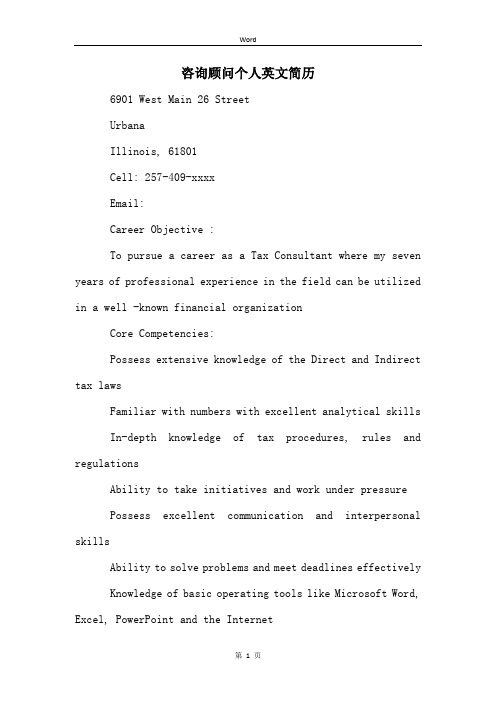 Word

咨询顾问个人英文简历

6901 West Main 26 Street

Urbana

Illinois, 61801

Cell: 257-409-xxxx

Email:

Career Objective :

To pursue a career as a Tax Consultant where my seven years of professional experience in the field can be utilized in a well -known financial organization

Core Competencies:

Possess extensive knowledge of the Direct and Indirect tax laws

Familiar with numbers with excellent analytical skills

In-depth knowledge of tax procedures, rules and regulations

Ability to take initiatives and work under pressure

Possess excellent communication and interpersonal skills

Ability to solve problems and meet deadlines effectively

Knowledge of basic operating tools like Microsoft Word, Excel, PowerPoint and the Internet

第 1 页